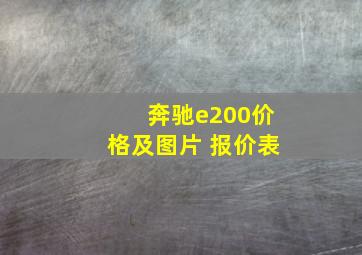 奔驰e200价格及图片 报价表